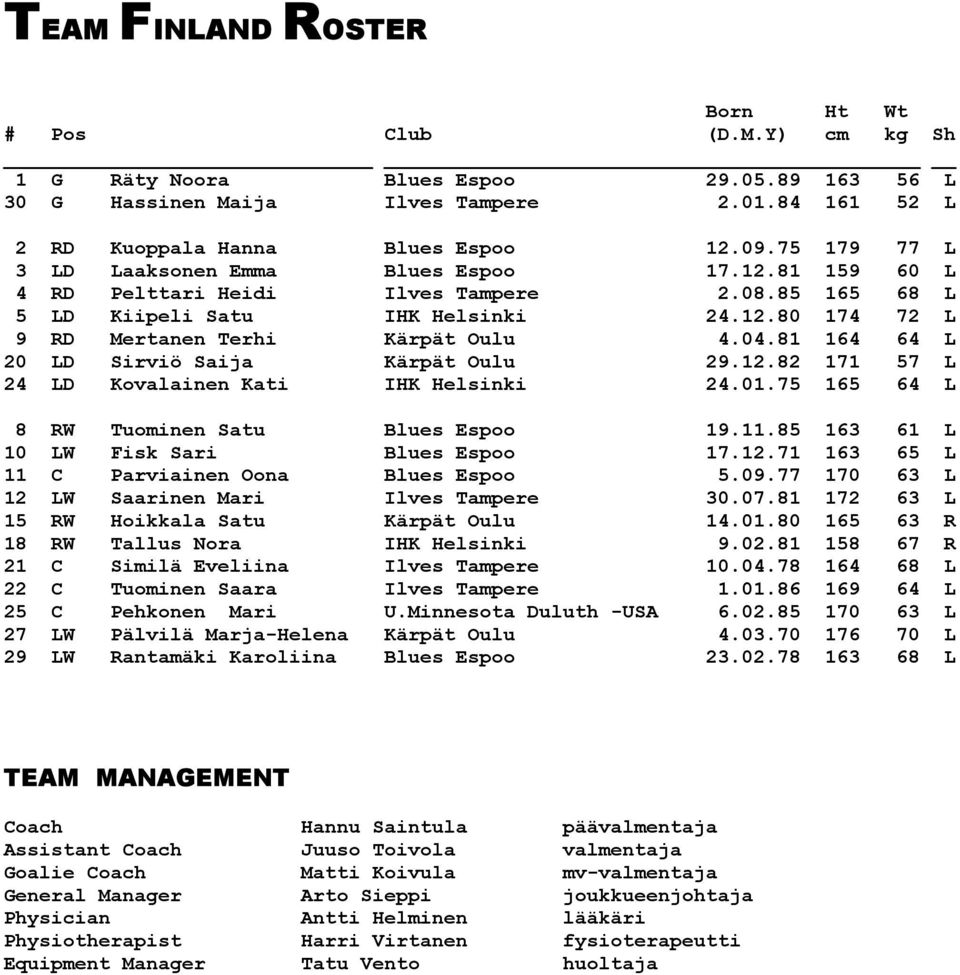 TEAM FINLAND ROSTER

| # | Pos | | Club | Born (D.M.Y) | Ht cm | Wt kg | Sh |
|---|---|---|---|---|---|---|---|
| 1 | G | Räty Noora | Blues Espoo | 29.05.89 | 163 | 56 | L |
| 30 | G | Hassinen Maija | Ilves Tampere | 2.01.84 | 161 | 52 | L |
| 2 | RD | Kuoppala Hanna | Blues Espoo | 12.09.75 | 179 | 77 | L |
| 3 | LD | Laaksonen Emma | Blues Espoo | 17.12.81 | 159 | 60 | L |
| 4 | RD | Pelttari Heidi | Ilves Tampere | 2.08.85 | 165 | 68 | L |
| 5 | LD | Kiipeli Satu | IHK Helsinki | 24.12.80 | 174 | 72 | L |
| 9 | RD | Mertanen Terhi | Kärpät Oulu | 4.04.81 | 164 | 64 | L |
| 20 | LD | Sirviö Saija | Kärpät Oulu | 29.12.82 | 171 | 57 | L |
| 24 | LD | Kovalainen Kati | IHK Helsinki | 24.01.75 | 165 | 64 | L |
| 8 | RW | Tuominen Satu | Blues Espoo | 19.11.85 | 163 | 61 | L |
| 10 | LW | Fisk Sari | Blues Espoo | 17.12.71 | 163 | 65 | L |
| 11 | C | Parviainen Oona | Blues Espoo | 5.09.77 | 170 | 63 | L |
| 12 | LW | Saarinen Mari | Ilves Tampere | 30.07.81 | 172 | 63 | L |
| 15 | RW | Hoikkala Satu | Kärpät Oulu | 14.01.80 | 165 | 63 | R |
| 18 | RW | Tallus Nora | IHK Helsinki | 9.02.81 | 158 | 67 | R |
| 21 | C | Similä Eveliina | Ilves Tampere | 10.04.78 | 164 | 68 | L |
| 22 | C | Tuominen Saara | Ilves Tampere | 1.01.86 | 169 | 64 | L |
| 25 | C | Pehkonen Mari | U.Minnesota Duluth -USA | 6.02.85 | 170 | 63 | L |
| 27 | LW | Pälvilä Marja-Helena | Kärpät Oulu | 4.03.70 | 176 | 70 | L |
| 29 | LW | Rantamäki Karoliina | Blues Espoo | 23.02.78 | 163 | 68 | L |

TEAM MANAGEMENT

| | | |
|---|---|---|
| Coach | Hannu Saintula | päävalmentaja |
| Assistant Coach | Juuso Toivola | valmentaja |
| Goalie Coach | Matti Koivula | mv-valmentaja |
| General Manager | Arto Sieppi | joukkueenjohtaja |
| Physician | Antti Helminen | lääkäri |
| Physiotherapist | Harri Virtanen | fysioterapeutti |
| Equipment Manager | Tatu Vento | huoltaja |